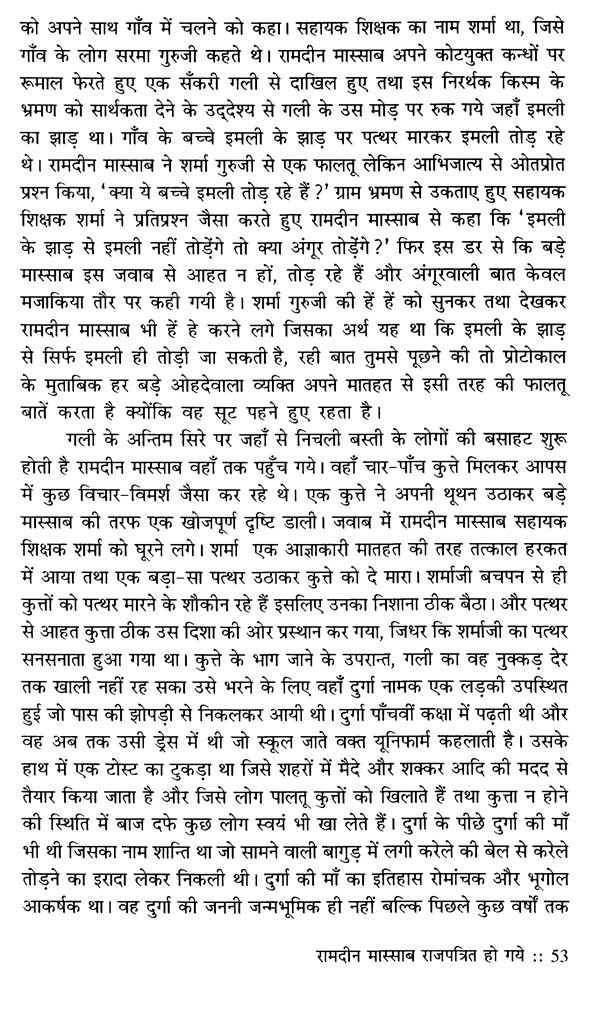 को अपने साथ गाँव में चलने को कहा। सहायक शिक्षक का नाम शर्मा था, जिसे गाँव के लोग सरमा गुरुजी कहते थे। रामदीन मास्साब अपने कोटयुक्त कन्धों पर रूमाल फेरते हुए एक सँकरी गली से दाखिल हुए तथा इस निरर्थक किस्म के भ्रमण को सार्थकता देने के उद्देश्य से गली के उस मोड़ पर रुक गये जहाँ इमली का झाड़ था। गाँव के बच्चे इमली के झाड़ पर पत्थर मारकर इमली तोड़ रहे थे। रामदीन मास्साब ने शर्मा गुरुजी से एक फालतू लेकिन आभिजात्य से ओतप्रोत प्रश्न किया, 'क्या ये बच्चे इमली तोड़ रहे हैं ?' ग्राम भ्रमण से उकताए हुए सहायक शिक्षक शर्मा ने प्रतिप्रश्न जैसा करते हुए रामदीन मास्साब से कहा कि 'इमली के झाड़ से इमली नहीं तोड़ेंगे तो क्या अंगूर तोड़ेंगे?' फिर इस डर से कि बड़े मास्साब इस जवाब से आहत न हों, तोड़ रहे हैं और अंगूरवाली बात केवल मजाकिया तौर पर कही गयी है। शर्मा गुरुजी की हें हें को सुनकर तथा देखकर रामदीन मास्साब भी हें हे करने लगे जिसका अर्थ यह था कि इमली के झाड़ से सिर्फ इमली ही तोड़ी जा सकती है, रही बात तुमसे पूछने की तो प्रोटोकाल के मुताबिक हर बड़े ओहदेवाला व्यक्ति अपने मातहत से इसी तरह की फालतू बातें करता है क्योंकि वह सूट पहने हुए रहता है।

गली के अन्तिम सिरे पर जहाँ से निचली बस्ती के लोगों की बसाहट शुरू होती है रामदीन मास्साब वहाँ तक पहुँच गये। वहाँ चार-पाँच कुत्ते मिलकर आपस में कुछ विचार-विमर्श जैसा कर रहे थे। एक कुत्ते ने अपनी थूथन उठाकर बड़े मास्साब की तरफ एक खोजपूर्ण दृष्टि डाली। जवाब में रामदीन मास्साब सहायक शिक्षक शर्मा को घूरने लगे। शर्मा एक आज्ञाकारी मातहत की तरह तत्काल हरकत में आया तथा एक बड़ा-सा पत्थर उठाकर कुत्ते को दे मारा। शर्माजी बचपन से ही कुत्तों को पत्थर मारने के शौकीन रहे हैं इसलिए उनका निशाना ठीक बैठा। और पत्थर से आहत कुत्ता ठीक उस दिशा की ओर प्रस्थान कर गया, जिधर कि शर्माजी का पत्थर सनसनाता हुआ गया था। कुत्ते के भाग जाने के उपरान्त, गली का वह नुक्कड़ देर तक खाली नहीं रह सका उसे भरने के लिए वहाँ दुर्गा नामक एक लड़की उपस्थित हुई जो पास की झोपड़ी से निकलकर आयी थी। दुर्गा पाँचवीं कक्षा में पढ़ती थी और वह अब तक उसी ड्रेस में थी जो स्कूल जाते वक्त यूनिफार्म कहलाती है। उसके हाथ में एक टोस्ट का टुकड़ा था जिसे शहरों में मैदे और शक्कर आदि की मदद से तैयार किया जाता है और जिसे लोग पालतू कुत्तों को खिलाते हैं तथा कुत्ता न होने की स्थिति में बाज दफे कुछ लोग स्वयं भी खा लेते हैं। दुर्गा के पीछे दुर्गा की माँ भी थी जिसका नाम शान्ति था जो सामने वाली बागुड़ में लगी करेले की बेल से करेले तोड़ने का इरादा लेकर निकली थी। दुर्गा की माँ का इतिहास रोमांचक और भूगोल आकर्षक था। वह दुर्गा की जननी जन्मभूमिक ही नहीं बल्कि पिछले कुछ वर्षों तक

रामदीन मास्साब राजपत्रित हो गये :: 53